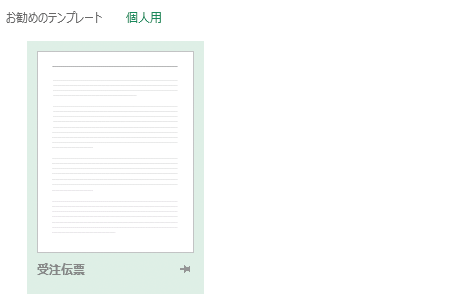 お勧めのテンプレート　個人用

受注伝票